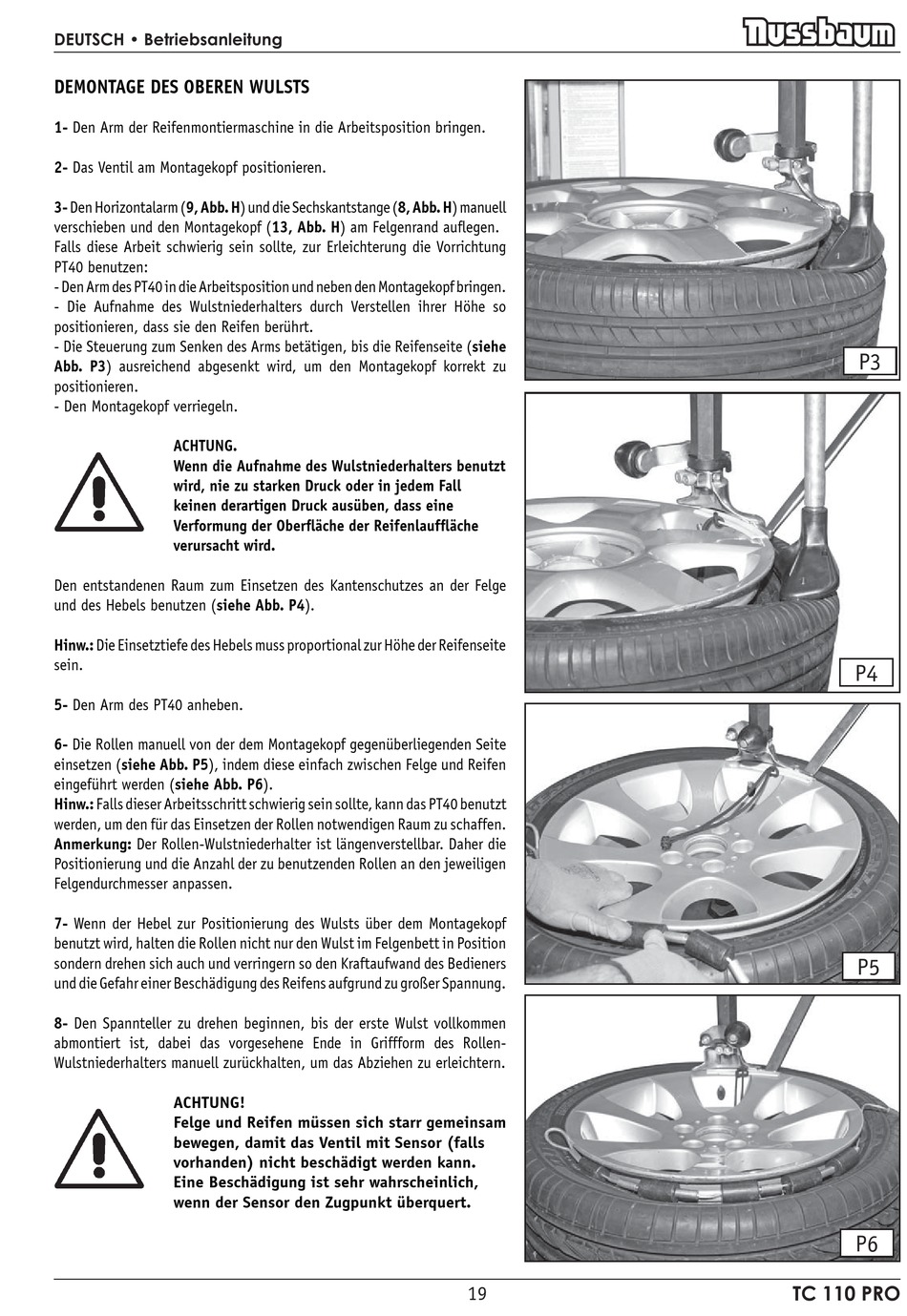 DEUTSCH • Betriebsanleitung

Nussbaum

DEMONTAGE DES OBEREN WULSTS

1- Den Arm der Reifenmontiermaschine in die Arbeitsposition bringen.

2- Das Ventil am Montagekopf positionieren.

3- Den Horizontalarm (9, Abb. H) und die Sechskantstange (8, Abb. H) manuell verschieben und den Montagekopf (13, Abb. H) am Felgenrand auflegen. Falls diese Arbeit schwierig sein sollte, zur Erleichterung die Vorrichtung PT40 benutzen:
- Den Arm des PT40 in die Arbeitsposition und neben den Montagekopf bringen.
- Die Aufnahme des Wulstniederhalters durch Verstellen ihrer Höhe so positionieren, dass sie den Reifen berührt.
- Die Steuerung zum Senken des Arms betätigen, bis die Reifenseite (siehe Abb. P3) ausreichend abgesenkt wird, um den Montagekopf korrekt zu positionieren.
- Den Montagekopf verriegeln.

ACHTUNG.
Wenn die Aufnahme des Wulstniederhalters benutzt wird, nie zu starken Druck oder in jedem Fall keinen derartigen Druck ausüben, dass eine Verformung der Oberfläche der Reifenlauffläche verursacht wird.

Den entstandenen Raum zum Einsetzen des Kantenschutzes an der Felge und des Hebels benutzen (siehe Abb. P4).

Hinw.: Die Einsetztiefe des Hebels muss proportional zur Höhe der Reifenseite sein.

5- Den Arm des PT40 anheben.

6- Die Rollen manuell von der dem Montagekopf gegenüberliegenden Seite einsetzen (siehe Abb. P5), indem diese einfach zwischen Felge und Reifen eingeführt werden (siehe Abb. P6).
Hinw.: Falls dieser Arbeitsschritt schwierig sein sollte, kann das PT40 benutzt werden, um den für das Einsetzen der Rollen notwendigen Raum zu schaffen.
Anmerkung: Der Rollen-Wulstniederhalter ist längenverstellbar. Daher die Positionierung und die Anzahl der zu benutzenden Rollen an den jeweiligen Felgendurchmesser anpassen.

7- Wenn der Hebel zur Positionierung des Wulsts über dem Montagekopf benutzt wird, halten die Rollen nicht nur den Wulst im Felgenbett in Position sondern drehen sich auch und verringern so den Kraftaufwand des Bedieners und die Gefahr einer Beschädigung des Reifens aufgrund zu großer Spannung.

8- Den Spannteller zu drehen beginnen, bis der erste Wulst vollkommen abmontiert ist, dabei das vorgesehene Ende in Griffform des Rollen-Wulstniederhalters manuell zurückhalten, um das Abziehen zu erleichtern.

ACHTUNG!
Felge und Reifen müssen sich starr gemeinsam bewegen, damit das Ventil mit Sensor (falls vorhanden) nicht beschädigt werden kann. Eine Beschädigung ist sehr wahrscheinlich, wenn der Sensor den Zugpunkt überquert.

P3

P4

P5

P6

19

TC 110 PRO